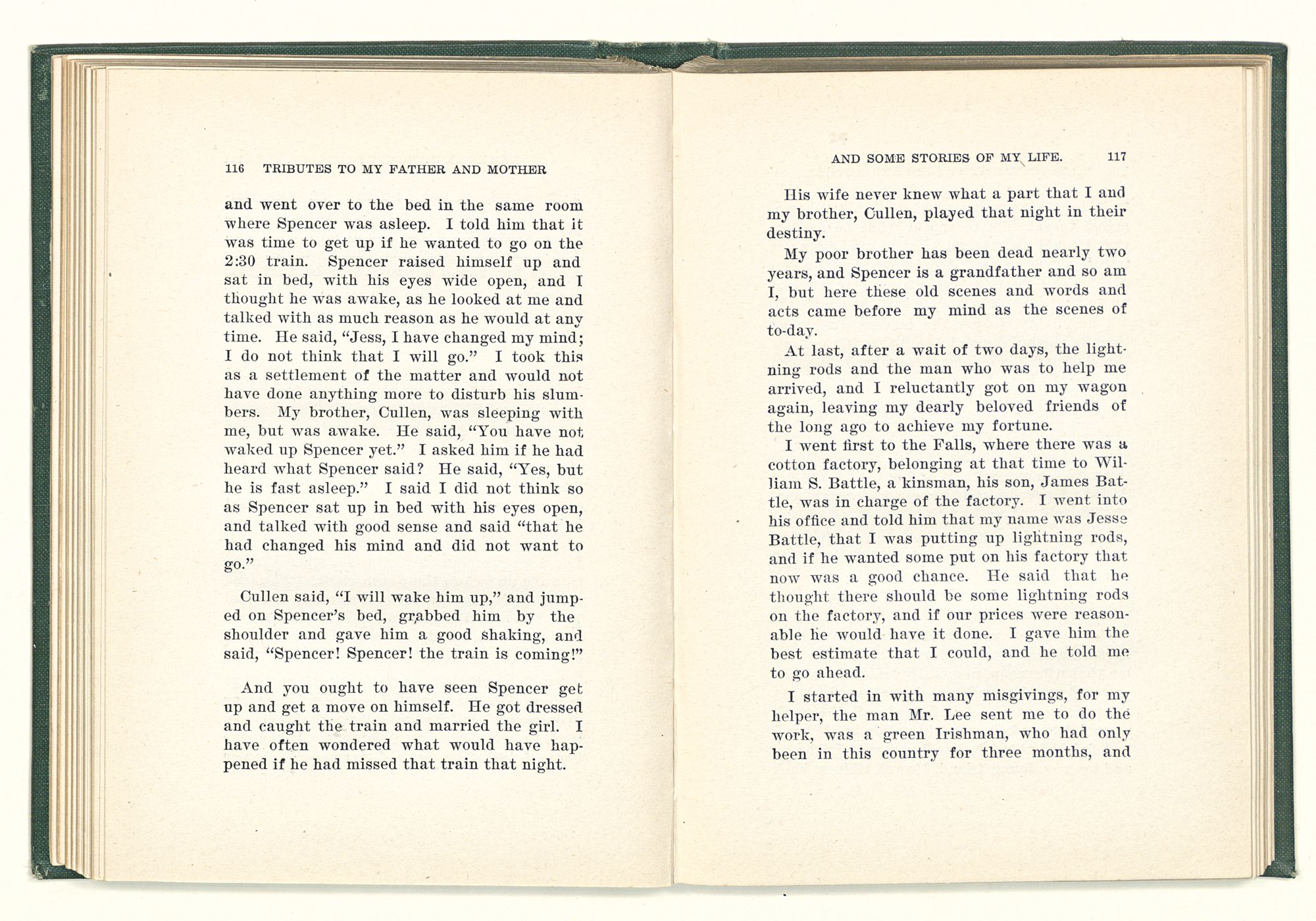 116 TRIBUTES TO MY FATHER AND MOTHER

and went over to the bed in the same room where Spencer was asleep. I told him that it was time to get up if he wanted to go on the 2:30 train. Spencer raised himself up and sat in bed, with his eyes wide open, and I thought he was awake, as he looked at me and talked with as much reason as he would at any time. He said, "Jess, I have changed my mind; I do not think that I will go." I took this as a settlement of the matter and would not have done anything more to disturb his slumbers. My brother, Cullen, was sleeping with me, but was awake. He said, "You have not waked up Spencer yet." I asked him if he had heard what Spencer said? He said, "Yes, but he is fast asleep." I said I did not think so as Spencer sat up in bed with his eyes open, and talked with good sense and said "that he had changed his mind and did not want to go."

Cullen said, "I will wake him up," and jumped on Spencer's bed, grabbed him by the shoulder and gave him a good shaking, and said, "Spencer! Spencer! the train is coming!"

And you ought to have seen Spencer get up and get a move on himself. He got dressed and caught the train and married the girl. I have often wondered what would have happened if he had missed that train that night.

AND SOME STORIES OF MY LIFE. 117

His wife never knew what a part that I and my brother, Cullen, played that night in their destiny.

My poor brother has been dead nearly two years, and Spencer is a grandfather and so am I, but here these old scenes and words and acts came before my mind as the scenes of to-day.

At last, after a wait of two days, the lightning rods and the man who was to help me arrived, and I reluctantly got on my wagon again, leaving my dearly beloved friends of the long ago to achieve my fortune.

I went first to the Falls, where there was a cotton factory, belonging at that time to William S. Battle, a kinsman, his son, James Battle, was in charge of the factory. I went into his office and told him that my name was Jesse Battle, that I was putting up lightning rods, and if he wanted some put on his factory that now was a good chance. He said that he thought there should be some lightning rods on the factory, and if our prices were reasonable he would have it done. I gave him the best estimate that I could, and he told me to go ahead.

I started in with many misgivings, for my helper, the man Mr. Lee sent me to do the work, was a green Irishman, who had only been in this country for three months, and